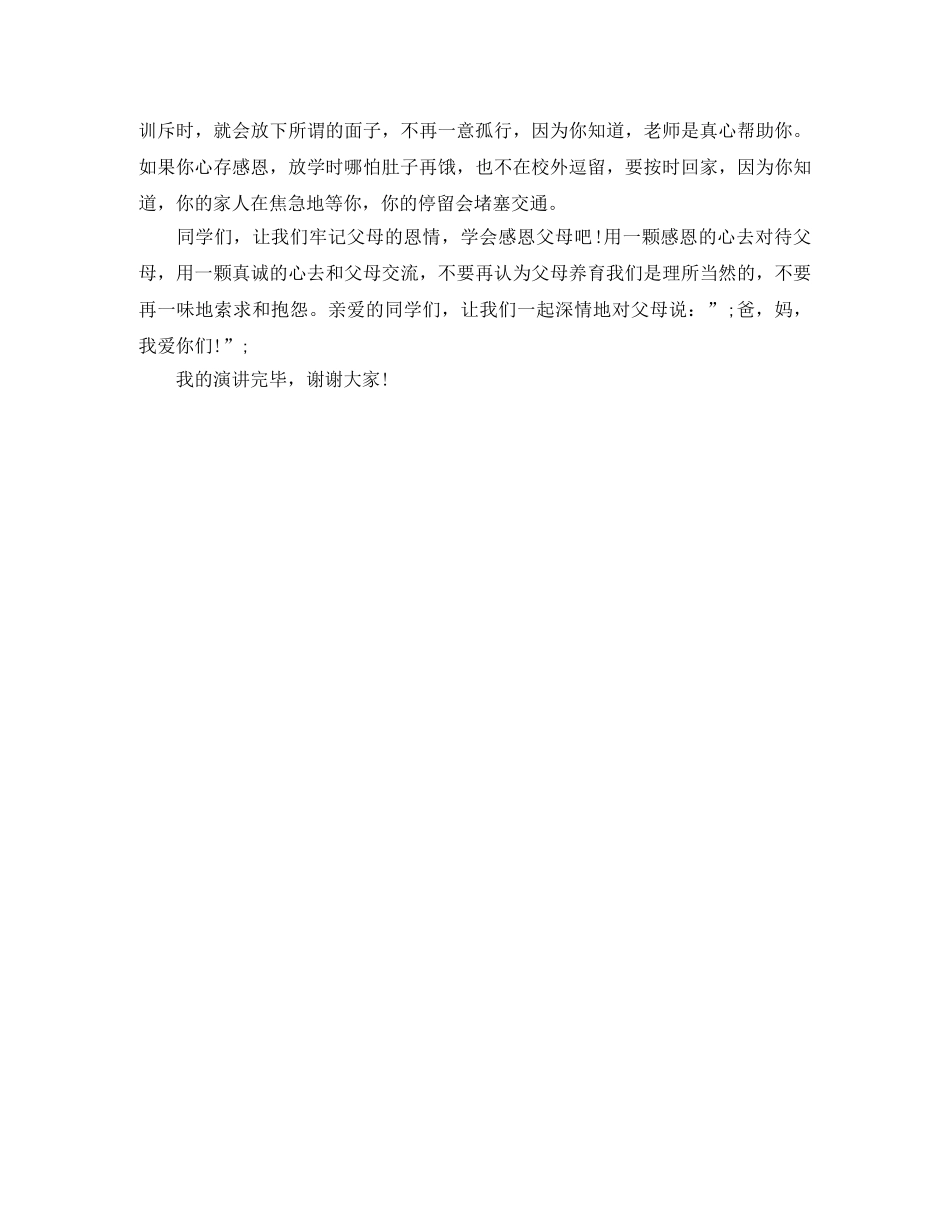 训斥时，就会放下所谓的面子，不再一意孤行，因为你知道，老师是真心帮助你。如果你心存感恩，放学时哪怕肚子再饿，也不在校外逗留，要按时回家，因为你知道，你的家人在焦急地等你，你的停留会堵塞交通。

同学们，让我们牢记父母的恩情，学会感恩父母吧！用一颗感恩的心去对待父母，用一颗真诚的心去和父母交流，不要再认为父母养育我们是理所当然的，不要再一味地索求和抱怨。亲爱的同学们，让我们一起深情地对父母说：”;爸，妈，我爱你们！”;

我的演讲完毕，谢谢大家！